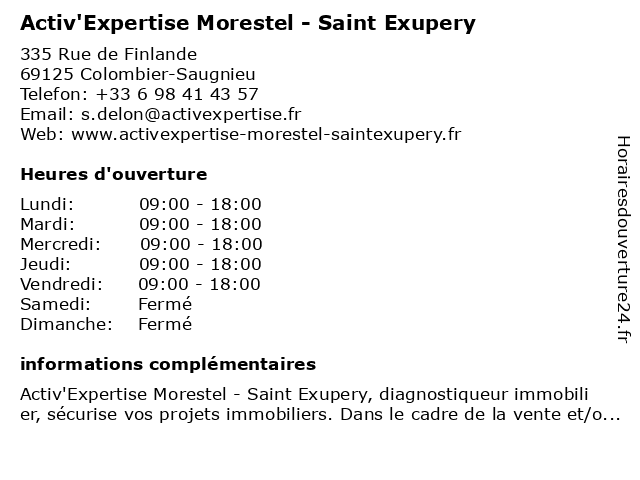 Activ'Expertise Morestel - Saint Exupery

335 Rue de Finlande
69125 Colombier-Saugnieu
Telefon: +33 6 98 41 43 57
Email: s.delon@activexpertise.fr
Web: www.activexpertise-morestel-saintexupery.fr

Heures d'ouverture

Lundi: 09:00 - 18:00
Mardi: 09:00 - 18:00
Mercredi: 09:00 - 18:00
Jeudi: 09:00 - 18:00
Vendredi: 09:00 - 18:00
Samedi: Fermé
Dimanche: Fermé

informations complémentaires

Activ'Expertise Morestel - Saint Exupery, diagnostiqueur immobilier, sécurise vos projets immobiliers. Dans le cadre de la vente et/o...

Horairesdouverture24.fr